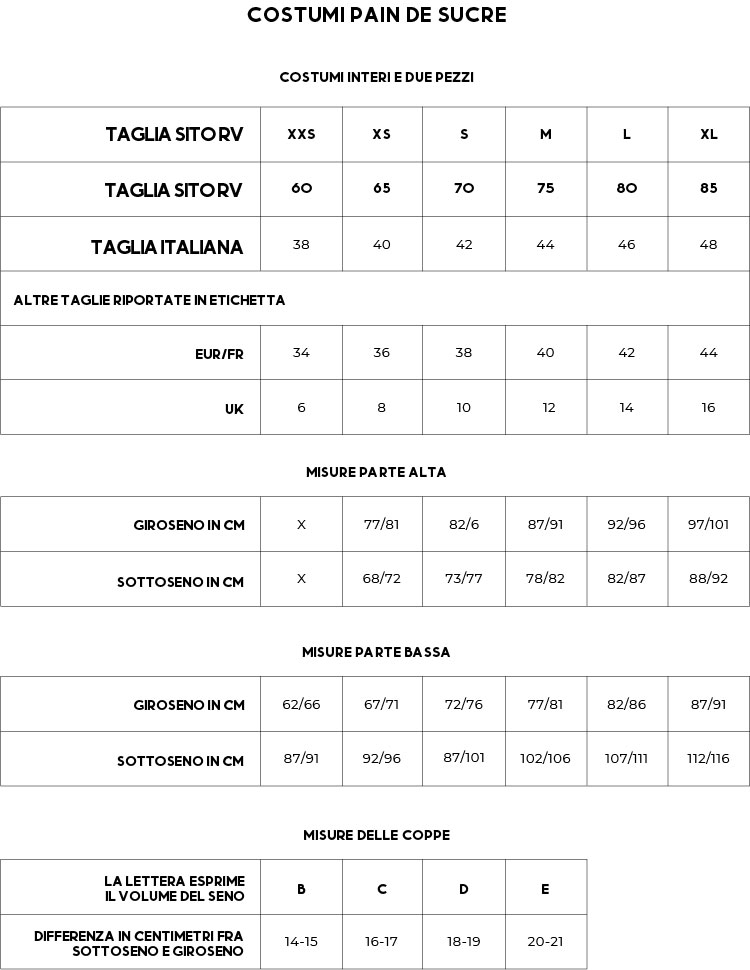 COSTUMI PAIN DE SUCRE

COSTUMI INTERI E DUE PEZZI

| TAGLIA SITO RV | XXS | XS | S | M | L | XL |
|---|---|---|---|---|---|---|
| TAGLIA SITO RV | 60 | 65 | 70 | 75 | 80 | 85 |
| TAGLIA ITALIANA | 38 | 40 | 42 | 44 | 46 | 48 |
| ALTRE TAGLIE RIPORTATE IN ETICHETTA | | | | | | |
| EUR/FR | 34 | 36 | 38 | 40 | 42 | 44 |
| UK | 6 | 8 | 10 | 12 | 14 | 16 |

MISURE PARTE ALTA

| GIROSENO IN CM | X | 77/81 | 82/6 | 87/91 | 92/96 | 97/101 |
|---|---|---|---|---|---|---|
| SOTTOSENO IN CM | X | 68/72 | 73/77 | 78/82 | 82/87 | 88/92 |

MISURE PARTE BASSA

| GIROSENO IN CM | 62/66 | 67/71 | 72/76 | 77/81 | 82/86 | 87/91 |
|---|---|---|---|---|---|---|
| SOTTOSENO IN CM | 87/91 | 92/96 | 87/101 | 102/106 | 107/111 | 112/116 |

MISURE DELLE COPPE

| LA LETTERA ESPRIME IL VOLUME DEL SENO | B | C | D | E |
|---|---|---|---|---|
| DIFFERENZA IN CENTIMETRI FRA SOTTOSENO E GIROSENO | 14-15 | 16-17 | 18-19 | 20-21 |